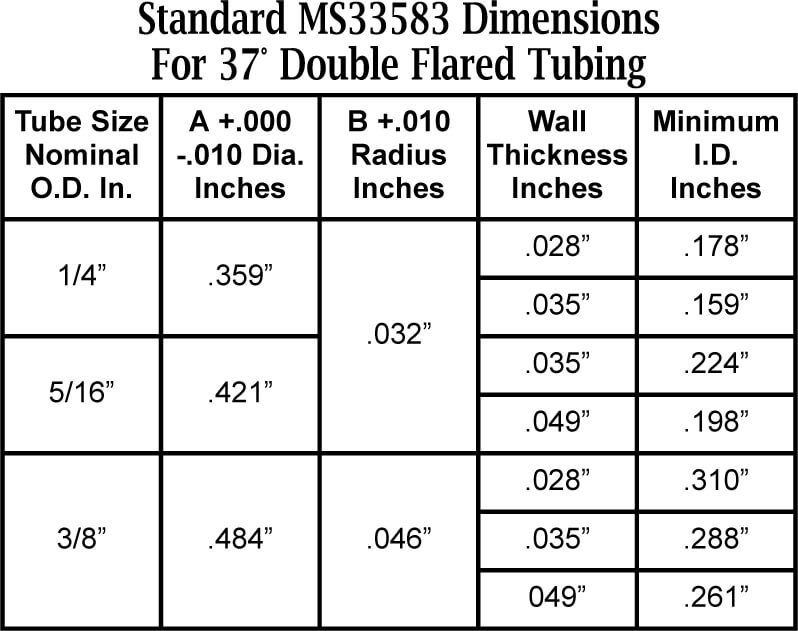 Standard MS33583 Dimensions
For 37° Double Flared Tubing

| Tube Size Nominal O.D. In. | A +.000 -.010 Dia. Inches | B +.010 Radius Inches | Wall Thickness Inches | Minimum I.D. Inches |
|---|---|---|---|---|
| 1/4” | .359” | .032” | .028” | .178” |
| | | | .035” | .159” |
| 5/16” | .421” | | .035” | .224” |
| | | | .049” | .198” |
| 3/8” | .484” | .046” | .028” | .310” |
| | | | .035” | .288” |
| | | | 049” | .261” |